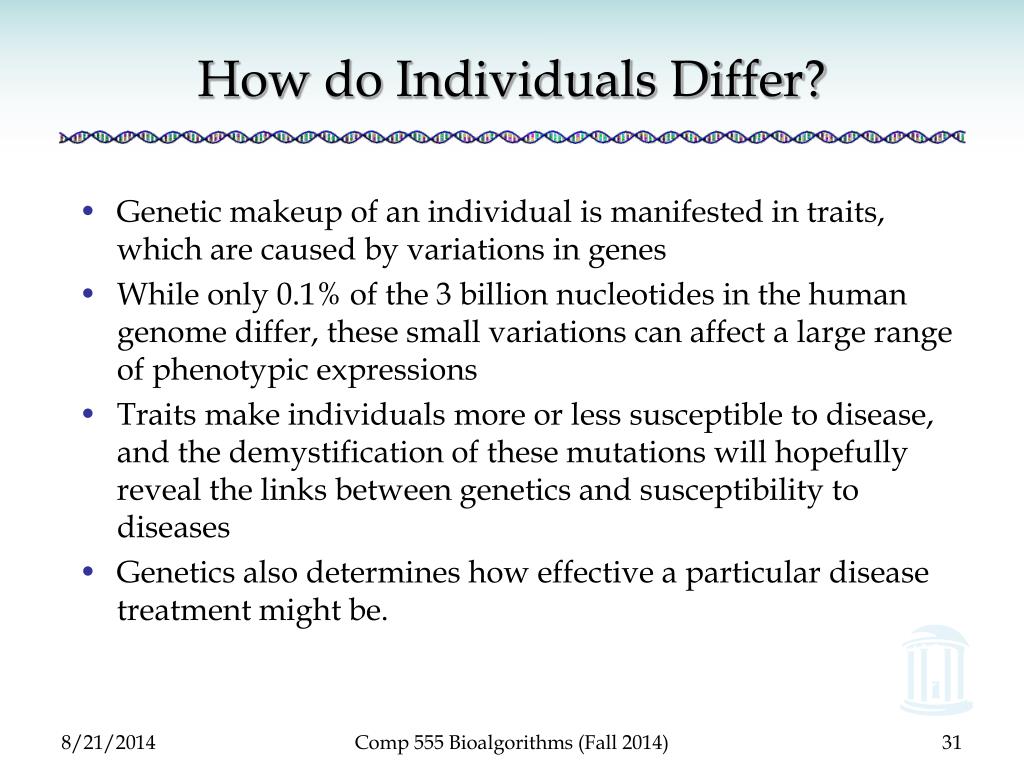 How do Individuals Differ?

• Genetic makeup of an individual is manifested in traits, which are caused by variations in genes
• While only 0.1% of the 3 billion nucleotides in the human genome differ, these small variations can affect a large range of phenotypic expressions
• Traits make individuals more or less susceptible to disease, and the demystification of these mutations will hopefully reveal the links between genetics and susceptibility to diseases
• Genetics also determines how effective a particular disease treatment might be.

8/21/2014
Comp 555 Bioalgorithms (Fall 2014)
31